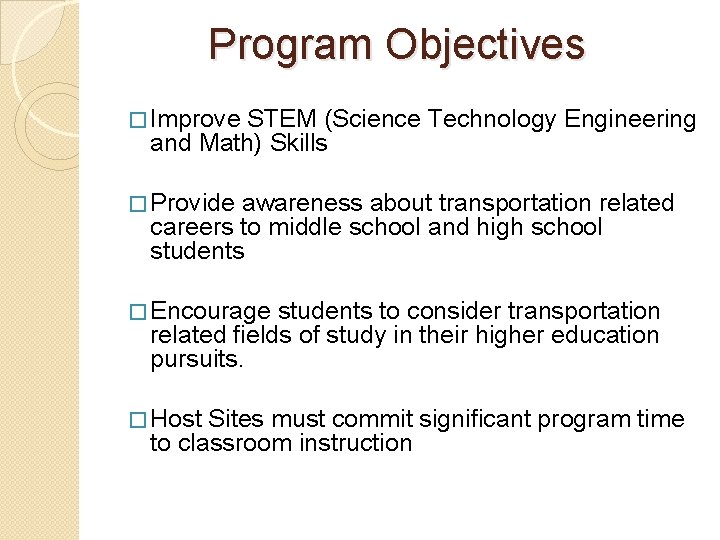 Program Objectives

□ Improve STEM (Science Technology Engineering and Math) Skills

□ Provide awareness about transportation related careers to middle school and high school students

□ Encourage students to consider transportation related fields of study in their higher education pursuits.

□ Host Sites must commit significant program time to classroom instruction